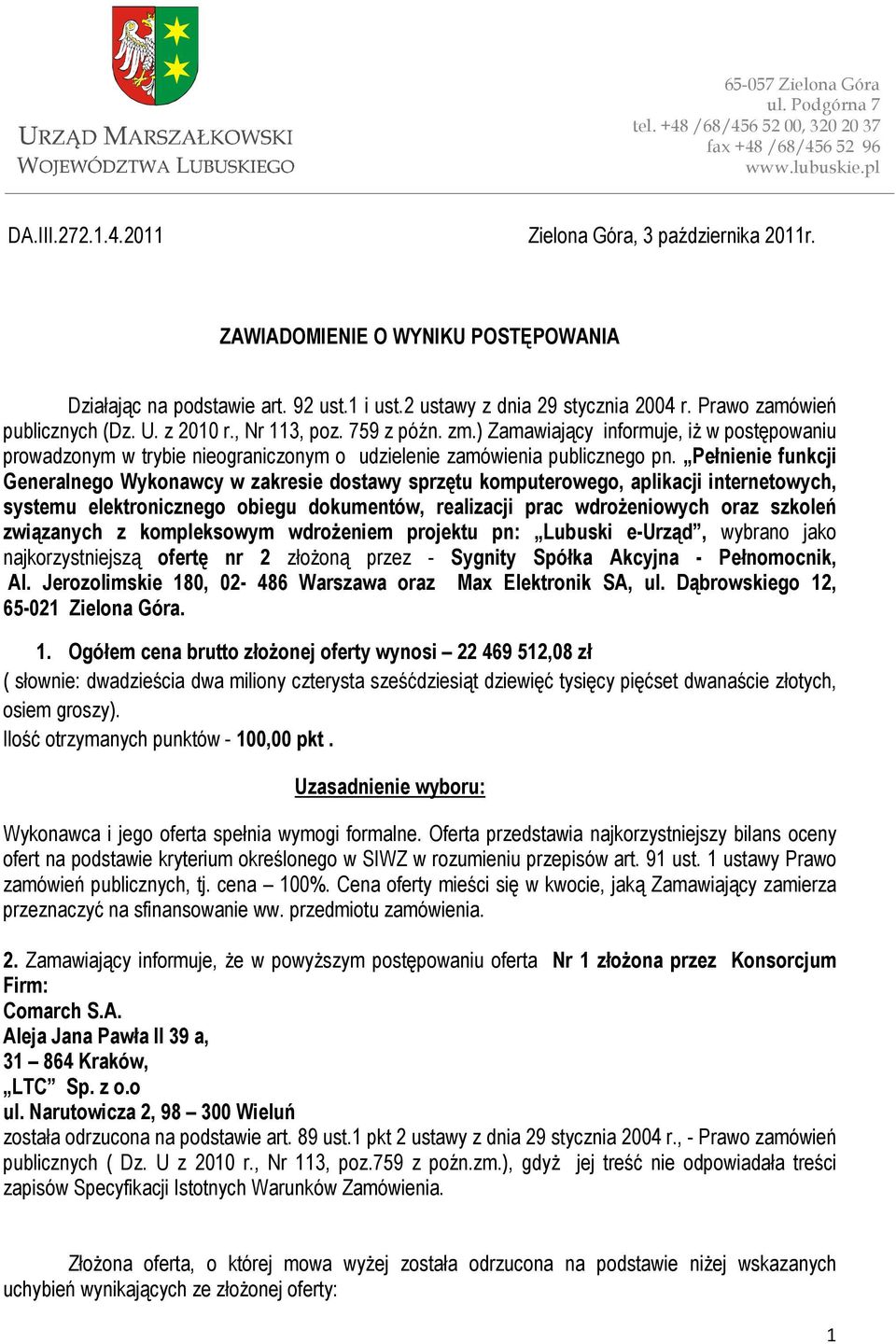 URZĄD MARSZAŁKOWSKI WOJEWÓDZTWA LUBUSKIEGO

65-057 Zielona Góra
ul. Podgórna 7
tel. +48 /68/456 52 00, 320 20 37
fax +48 /68/456 52 96
www.lubuskie.pl

DA.III.272.1.4.2011

Zielona Góra, 3 października 2011r.

ZAWIADOMIENIE O WYNIKU POSTĘPOWANIA

Działając na podstawie art. 92 ust.1 i ust.2 ustawy z dnia 29 stycznia 2004 r. Prawo zamówień publicznych (Dz. U. z 2010 r., Nr 113, poz. 759 z późn. zm.) Zamawiający informuje, iż w postępowaniu prowadzonym w trybie nieograniczonym o udzielenie zamówienia publicznego pn. „Pełnienie funkcji Generalnego Wykonawcy w zakresie dostawy sprzętu komputerowego, aplikacji internetowych, systemu elektronicznego obiegu dokumentów, realizacji prac wdrożeniowych oraz szkoleń związanych z kompleksowym wdrożeniem projektu pn: „Lubuski e-Urząd”, wybrano jako najkorzystniejszą ofertę nr 2 złożoną przez - Sygnity Spółka Akcyjna - Pełnomocnik, Al. Jerozolimskie 180, 02- 486 Warszawa oraz Max Elektronik SA, ul. Dąbrowskiego 12, 65-021 Zielona Góra.

1. Ogółem cena brutto złożonej oferty wynosi – 22 469 512,08 zł
( słownie: dwadzieścia dwa miliony czterysta sześćdziesiąt dziewięć tysięcy pięćset dwanaście złotych, osiem groszy).
Ilość otrzymanych punktów - 100,00 pkt .

Uzasadnienie wyboru:

Wykonawca i jego oferta spełnia wymogi formalne. Oferta przedstawia najkorzystniejszy bilans oceny ofert na podstawie kryterium określonego w SIWZ w rozumieniu przepisów art. 91 ust. 1 ustawy Prawo zamówień publicznych, tj. cena – 100%. Cena oferty mieści się w kwocie, jaką Zamawiający zamierza przeznaczyć na sfinansowanie ww. przedmiotu zamówienia.

2. Zamawiający informuje, że w powyższym postępowaniu oferta Nr 1 złożona przez Konsorcjum Firm:
Comarch S.A.
Aleja Jana Pawła II 39 a,
31 – 864 Kraków,
„LTC” Sp. z o.o
ul. Narutowicza 2, 98 – 300 Wieluń
została odrzucona na podstawie art. 89 ust.1 pkt 2 ustawy z dnia 29 stycznia 2004 r., - Prawo zamówień publicznych ( Dz. U z 2010 r., Nr 113, poz.759 z poźn.zm.), gdyż jej treść nie odpowiadała treści zapisów Specyfikacji Istotnych Warunków Zamówienia.

Złożona oferta, o której mowa wyżej została odrzucona na podstawie niżej wskazanych uchybień wynikających ze złożonej oferty:

1